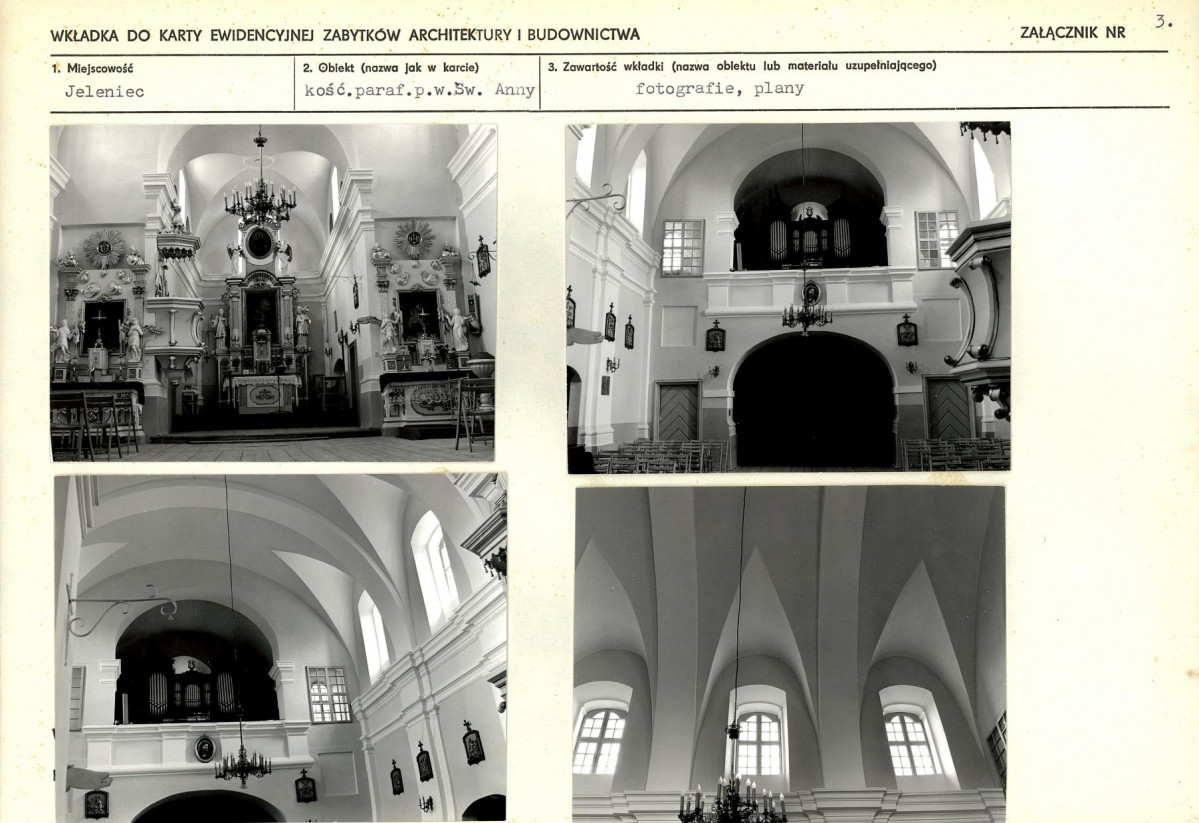 WKŁADKA DO KARTY EWIDENCYJNEJ ZABYTKÓW ARCHITEKTURY I BUDOWNICTWA

ZAŁĄCZNIK NR 3.

1. Miejscowość
Jeleniec

2. Obiekt (nazwa jak w karcie)
kość.paraf.p.w.Św. Anny

3. Zawartość wkładki (nazwa obiektu lub materiału uzupełniającego)
fotografie, plany